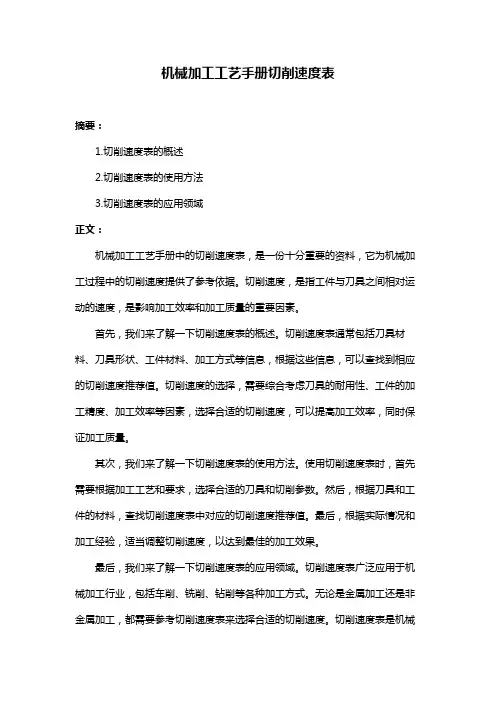 机械加工工艺手册切削速度表

摘要：

1.切削速度表的概述

2.切削速度表的使用方法

3.切削速度表的应用领域

正文：

机械加工工艺手册中的切削速度表，是一份十分重要的资料，它为机械加工过程中的切削速度提供了参考依据。切削速度，是指工件与刀具之间相对运动的速度，是影响加工效率和加工质量的重要因素。

首先，我们来了解一下切削速度表的概述。切削速度表通常包括刀具材料、刀具形状、工件材料、加工方式等信息，根据这些信息，可以查找到相应的切削速度推荐值。切削速度的选择，需要综合考虑刀具的耐用性、工件的加工精度、加工效率等因素，选择合适的切削速度，可以提高加工效率，同时保证加工质量。

其次，我们来了解一下切削速度表的使用方法。使用切削速度表时，首先需要根据加工工艺和要求，选择合适的刀具和切削参数。然后，根据刀具和工件的材料，查找切削速度表中对应的切削速度推荐值。最后，根据实际情况和加工经验，适当调整切削速度，以达到最佳的加工效果。

最后，我们来了解一下切削速度表的应用领域。切削速度表广泛应用于机械加工行业，包括车削、铣削、钻削等各种加工方式。无论是金属加工还是非金属加工，都需要参考切削速度表来选择合适的切削速度。切削速度表是机械